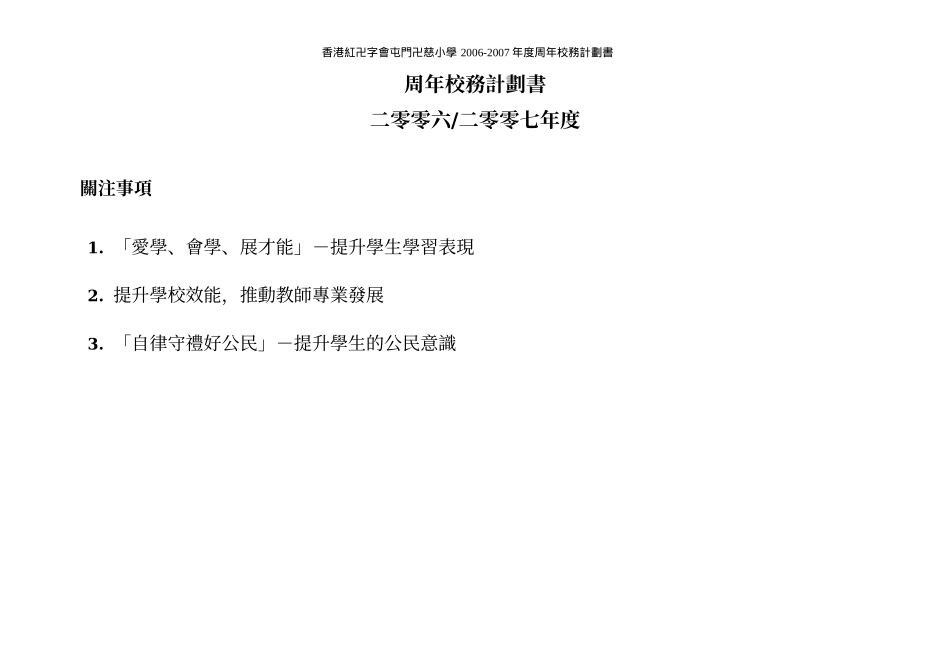 香港紅卍字會屯門卍慈小學 2006-2007 年度周年校務計劃書

周年校務計劃書

二零零六/二零零七年度

關注事項

1. 「愛學、會學、展才能」－提升學生學習表現

2. 提升學校效能，推動教師專業發展

3. 「自律守禮好公民」－提升學生的公民意識